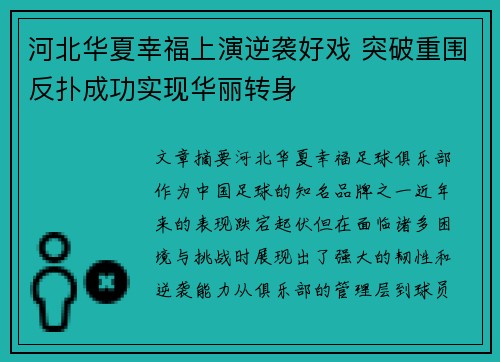 河北华夏幸福上演逆袭好戏 突破重围反扑成功实现华丽转身

文章摘要河北华夏幸福足球俱乐部作为中国足球的知名品牌之一近年来的表现跌宕起伏但在面临诸多困境与挑战时展现出了强大的韧性和逆袭能力从俱乐部的管理层到球员